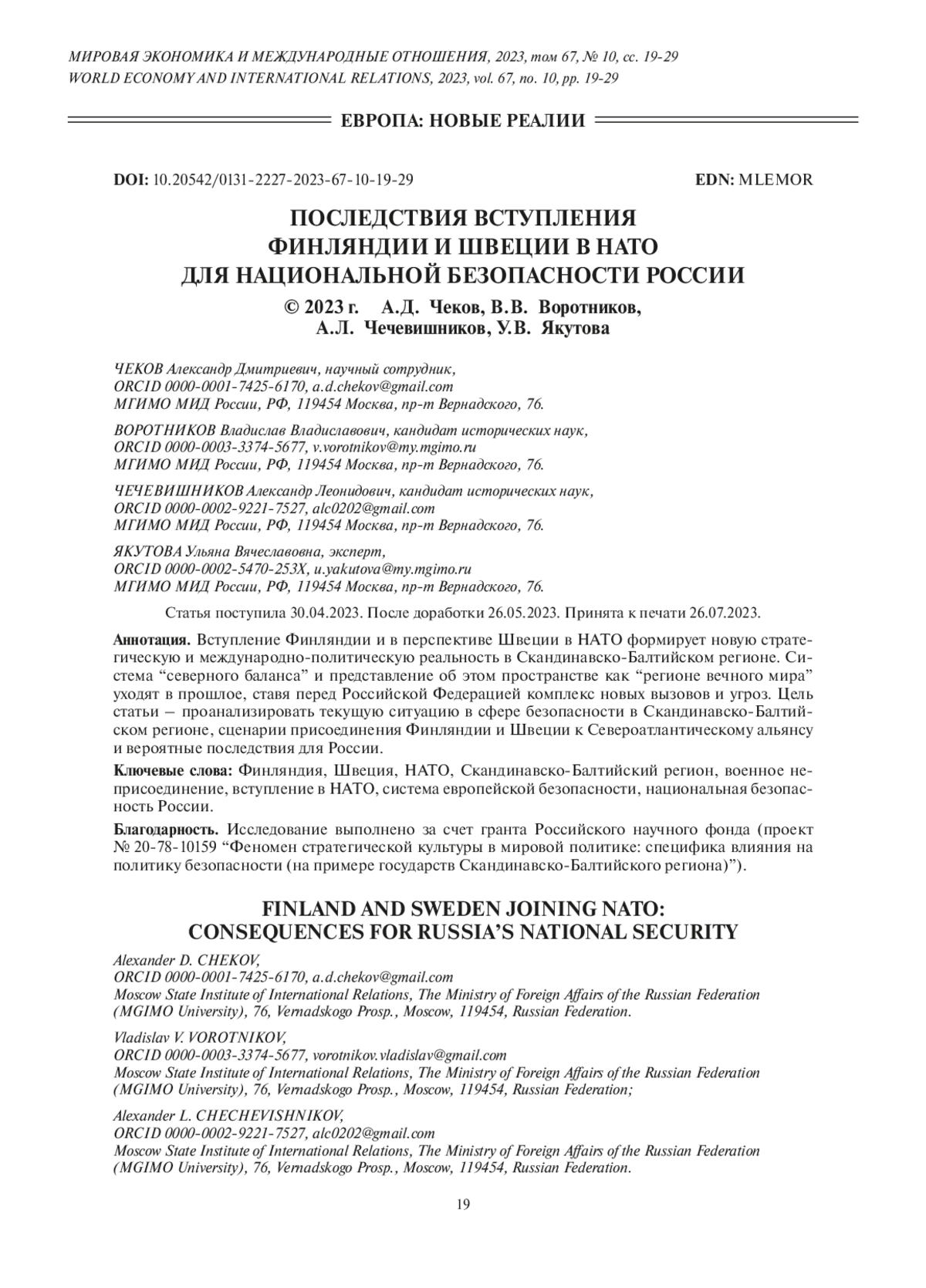 МИРОВАЯ ЭКОНОМИКА И МЕЖДУНАРОДНЫЕ ОТНОШЕНИЯ, 2023, том 67, № 10, сс. 19-29
WORLD ECONOMY AND INTERNATIONAL RELATIONS, 2023, vol. 67, no. 10, pp. 19-29

ЕВРОПА: НОВЫЕ РЕАЛИИ

DOI: 10.20542/0131-2227-2023-67-10-19-29 EDN: MLEMOR

ПОСЛЕДСТВИЯ ВСТУПЛЕНИЯ ФИНЛЯНДИИ И ШВЕЦИИ В НАТО ДЛЯ НАЦИОНАЛЬНОЙ БЕЗОПАСНОСТИ РОССИИ

© 2023 г. А.Д. Чеков, В.В. Воротников, А.Л. Чечевишников, У.В. Якутова

ЧЕКОВ Александр Дмитриевич, научный сотрудник, ORCID 0000-0001-7425-6170, a.d.chekov@gmail.com МГИМО МИД России, РФ, 119454 Москва, пр-т Вернадского, 76.

ВОРОТНИКОВ Владислав Владиславович, кандидат исторических наук, ORCID 0000-0003-3374-5677, v.vorotnikov@my.mgimo.ru МГИМО МИД России, РФ, 119454 Москва, пр-т Вернадского, 76.

ЧЕЧЕВИШНИКОВ Александр Леонидович, кандидат исторических наук, ORCID 0000-0002-9221-7527, alc0202@gmail.com МГИМО МИД России, РФ, 119454 Москва, пр-т Вернадского, 76.

ЯКУТОВА Ульяна Вячеславовна, эксперт, ORCID 0000-0002-5470-253X, u.yakutova@my.mgimo.ru МГИМО МИД России, РФ, 119454 Москва, пр-т Вернадского, 76.

Статья поступила 30.04.2023. После доработки 26.05.2023. Принята к печати 26.07.2023.

Аннотация. Вступление Финляндии и в перспективе Швеции в НАТО формирует новую стратегическую и международно-политическую реальность в Скандинавско-Балтийском регионе. Система “северного баланса” и представление об этом пространстве как “регионе вечного мира” уходят в прошлое, ставя перед Российской Федерацией комплекс новых вызовов и угроз. Цель статьи – проанализировать текущую ситуацию в сфере безопасности в Скандинавско-Балтийском регионе, сценарии присоединения Финляндии и Швеции к Североатлантическому альянсу и вероятные последствия для России.

Ключевые слова: Финляндия, Швеция, НАТО, Скандинавско-Балтийский регион, военное неприсоединение, вступление в НАТО, система европейской безопасности, национальная безопасность России.

Благодарность. Исследование выполнено за счет гранта Российского научного фонда (проект № 20-78-10159 “Феномен стратегической культуры в мировой политике: специфика влияния на политику безопасности (на примере государств Скандинавско-Балтийского региона)”).

FINLAND AND SWEDEN JOINING NATO: CONSEQUENCES FOR RUSSIA’S NATIONAL SECURITY

Alexander D. CHEKOV, ORCID 0000-0001-7425-6170, a.d.chekov@gmail.com Moscow State Institute of International Relations, The Ministry of Foreign Affairs of the Russian Federation (MGIMO University), 76, Vernadskogo Prosp., Moscow, 119454, Russian Federation.

Vladislav V. VOROTNIKOV, ORCID 0000-0003-3374-5677, vorotnikov.vladislav@gmail.com Moscow State Institute of International Relations, The Ministry of Foreign Affairs of the Russian Federation (MGIMO University), 76, Vernadskogo Prosp., Moscow, 119454, Russian Federation;

Alexander L. CHECHEVISHNIKOV, ORCID 0000-0002-9221-7527, alc0202@gmail.com Moscow State Institute of International Relations, The Ministry of Foreign Affairs of the Russian Federation (MGIMO University), 76, Vernadskogo Prosp., Moscow, 119454, Russian Federation.

19